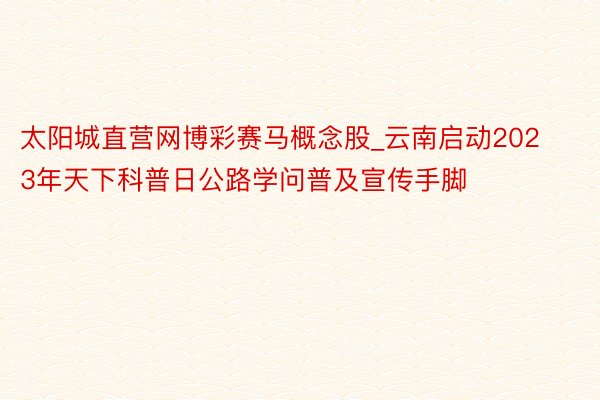 太阳城直营网博彩赛马概念股_云南启动2023年天下科普日公路学问普及宣传手脚